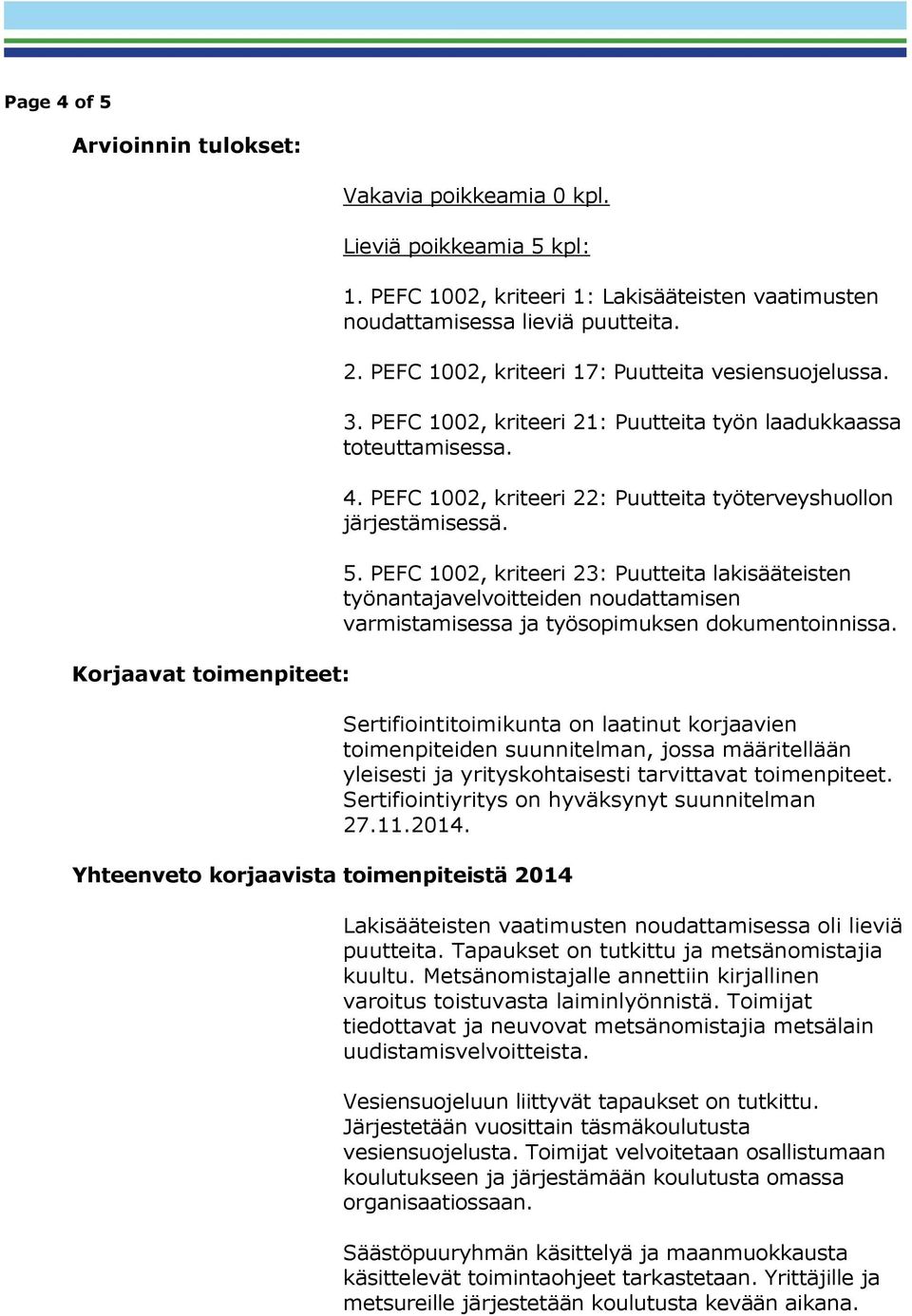 Page 4 of 5

Arvioinnin tulokset:

Vakavia poikkeamia 0 kpl.

Lieviä poikkeamia 5 kpl:

1. PEFC 1002, kriteeri 1: Lakisääteisten vaatimusten noudattamisessa lieviä puutteita.

2. PEFC 1002, kriteeri 17: Puutteita vesiensuojelussa.

3. PEFC 1002, kriteeri 21: Puutteita työn laadukkaassa toteuttamisessa.

4. PEFC 1002, kriteeri 22: Puutteita työterveyshuollon järjestämisessä.

5. PEFC 1002, kriteeri 23: Puutteita lakisääteisten työnantajavelvoitteiden noudattamisen varmistamisessa ja työsopimuksen dokumentoinnissa.

Korjaavat toimenpiteet:

Sertifiointitoimikunta on laatinut korjaavien toimenpiteiden suunnitelman, jossa määritellään yleisesti ja yrityskohtaisesti tarvittavat toimenpiteet. Sertifiointiyritys on hyväksynyt suunnitelman 27.11.2014.

Yhteenveto korjaavista toimenpiteistä 2014

Lakisääteisten vaatimusten noudattamisessa oli lieviä puutteita. Tapaukset on tutkittu ja metsänomistajia kuultu. Metsänomistajalle annettiin kirjallinen varoitus toistuvasta laiminlyönnistä. Toimijat tiedottavat ja neuvovat metsänomistajia metsälain uudistamisvelvoitteista.

Vesiensuojeluun liittyvät tapaukset on tutkittu. Järjestetään vuosittain täsmäkoulutusta vesiensuojelusta. Toimijat velvoitetaan osallistumaan koulutukseen ja järjestämään koulutusta omassa organisaatiossaan.

Säästöpuuryhmän käsittelyä ja maanmuokkausta käsittelevät toimintaohjeet tarkastetaan. Yrittäjille ja metsureille järjestetään koulutusta kevään aikana.